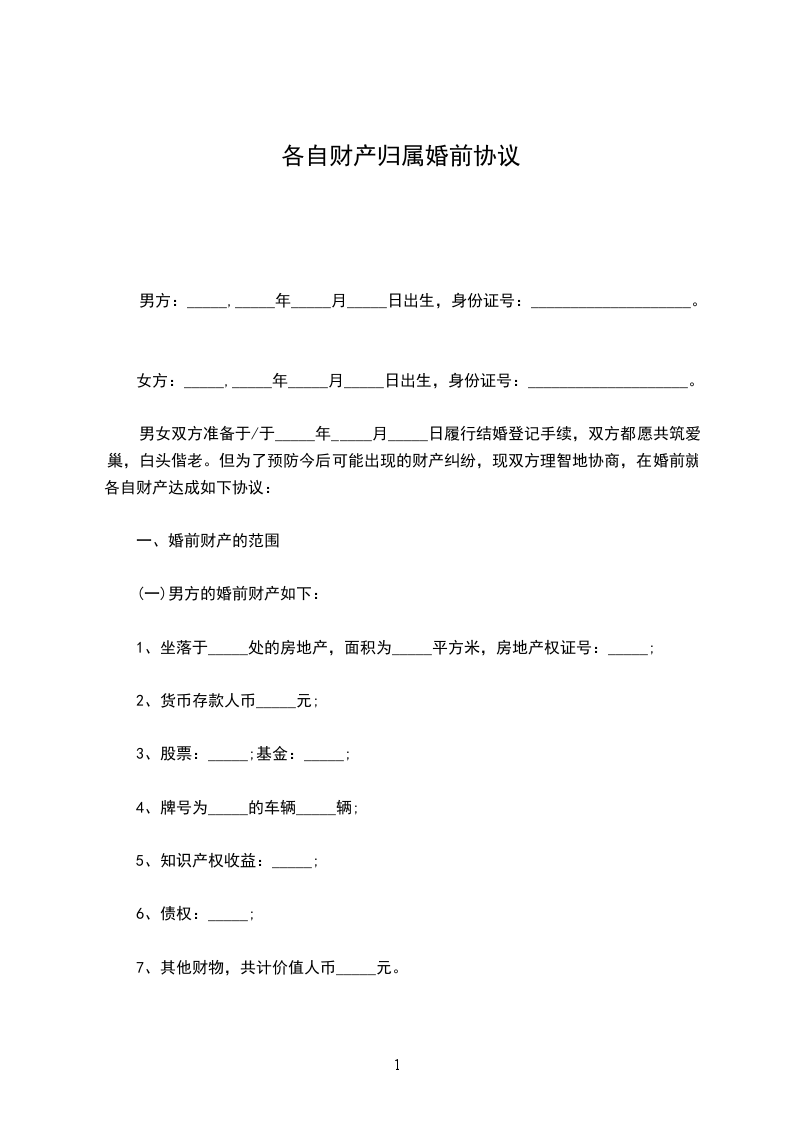 各自财产归属婚前协议

男方：_____,_____年_____月_____日出生，身份证号：____________________。

女方：_____,_____年_____月_____日出生，身份证号：____________________。

男女双方准备于/于_____年_____月_____日履行结婚登记手续，双方都愿共筑爱巢，白头偕老。但为了预防今后可能出现的财产纠纷，现双方理智地协商，在婚前就各自财产达成如下协议：

一、婚前财产的范围

(一)男方的婚前财产如下：

1、坐落于_____处的房地产，面积为_____平方米，房地产权证号：_____;

2、货币存款人币_____元;

3、股票：_____;基金：_____;

4、牌号为_____的车辆_____辆;

5、知识产权收益：_____;

6、债权：_____;

7、其他财物，共计价值人币_____元。

1